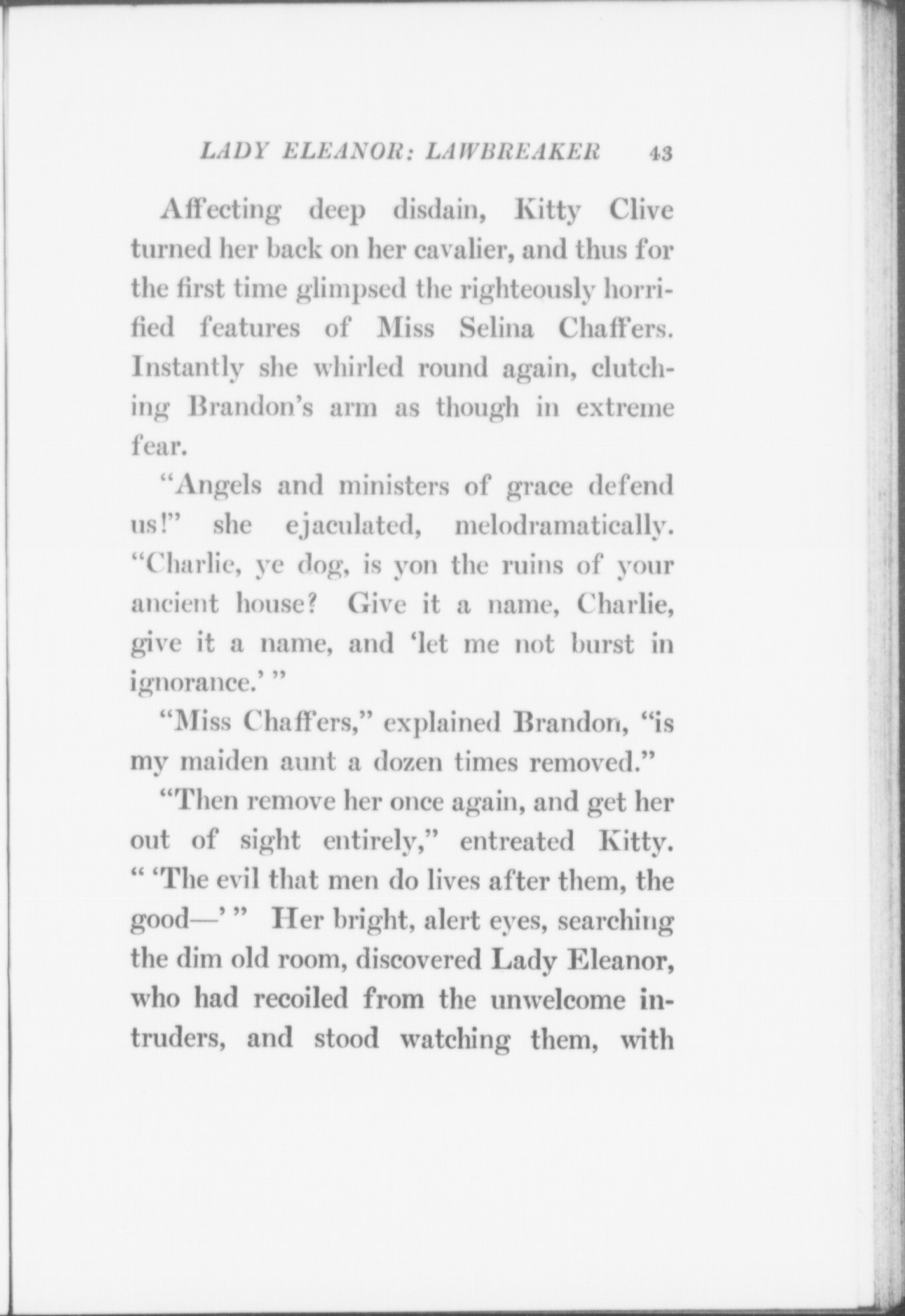 LADY ELEANOR: LAWBREAKER 43

Affecting deep disdain, Kitty Clive turned her back on her cavalier, and thus for the first time glimpsed the righteously horrified features of Miss Selina Chaffers. Instantly she whirled round again, clutching Brandon's arm as though in extreme fear.

"Angels and ministers of grace defend us!" she ejaculated, melodramatically. "Charlie, ye dog, is yon the ruins of your ancient house? Give it a name, Charlie, give it a name, and 'let me not burst in ignorance.' "

"Miss Chaffers," explained Brandon, "is my maiden aunt a dozen times removed."

"Then remove her once again, and get her out of sight entirely," entreated Kitty. " 'The evil that men do lives after them, the good—' " Her bright, alert eyes, searching the dim old room, discovered Lady Eleanor, who had recoiled from the unwelcome intruders, and stood watching them, with